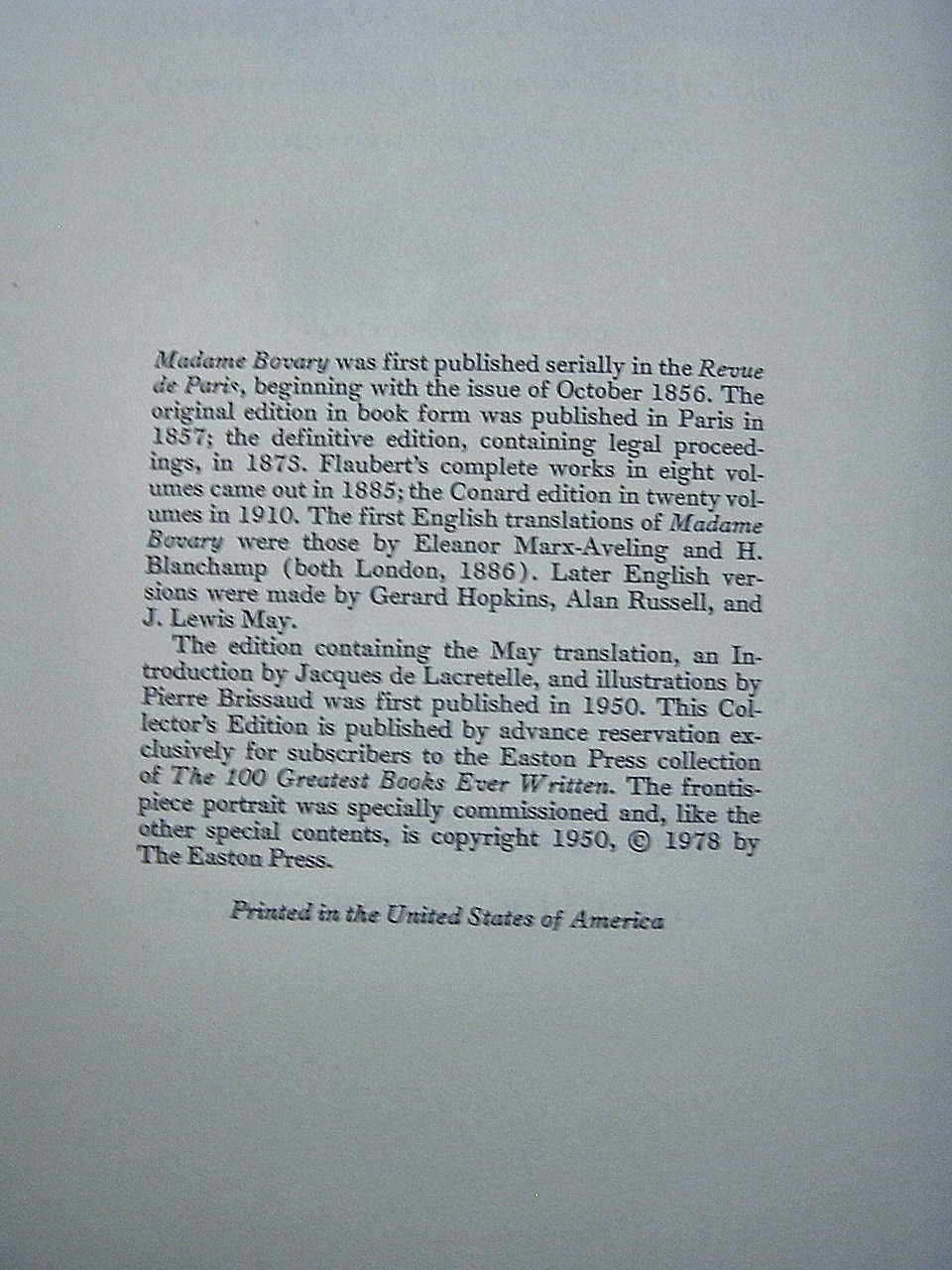 Madame Bovary was first published serially in the Revue de Paris, beginning with the issue of October 1856. The original edition in book form was published in Paris in 1857; the definitive edition, containing legal proceedings, in 1873. Flaubert's complete works in eight volumes came out in 1885; the Conard edition in twenty volumes in 1910. The first English translations of Madame Bovary were those by Eleanor Marx-Aveling and H. Blanchamp (both London, 1886). Later English versions were made by Gerard Hopkins, Alan Russell, and J. Lewis May.

The edition containing the May translation, an Introduction by Jacques de Lacretelle, and illustrations by Pierre Brissaud was first published in 1950. This Collector's Edition is published by advance reservation exclusively for subscribers to the Easton Press collection of The 100 Greatest Books Ever Written. The frontispiece portrait was specially commissioned and, like the other special contents, is copyright 1950, © 1978 by The Easton Press.

Printed in the United States of America